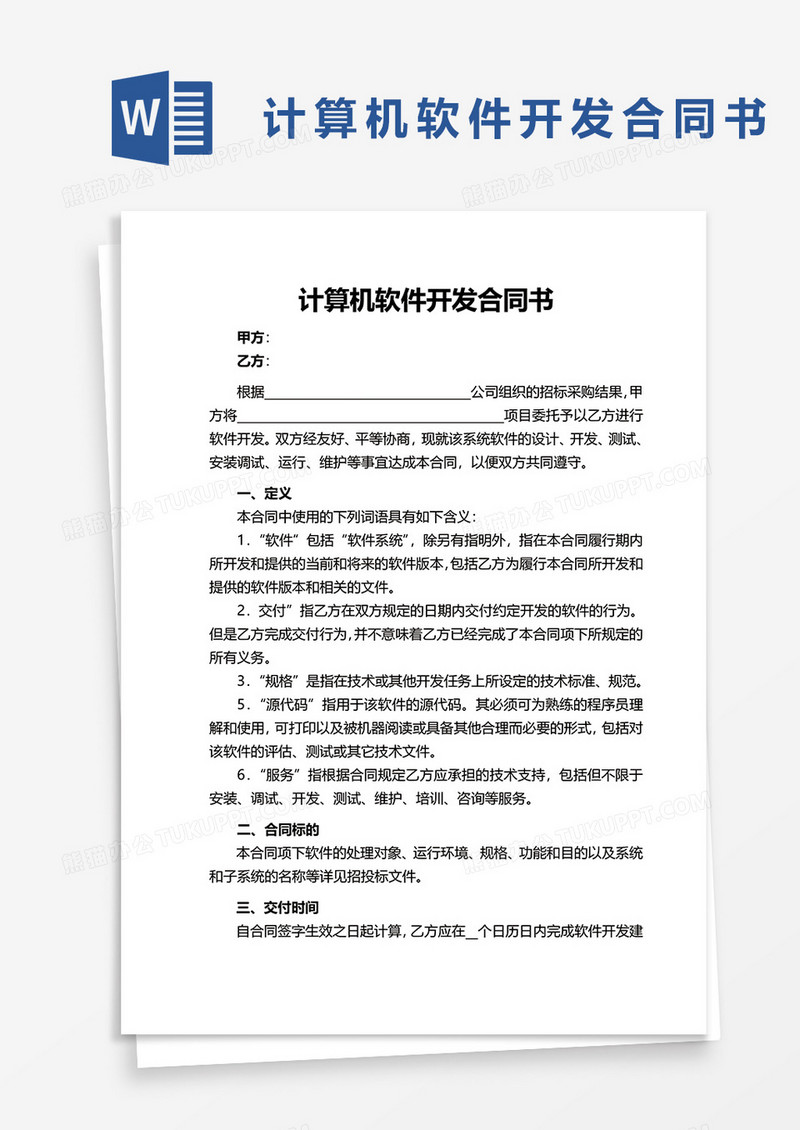 W

计算机软件开发合同书

熊猫办公 TUKUPPT.COM

计算机软件开发合同书

甲方：

乙方：

根据____________________________公司组织的招标采购结果，甲方将____________________________________项目委托予以乙方进行软件开发。双方经友好、平等协商，现就该系统软件的设计、开发、测试、安装调试、运行、维护等事宜达成本合同，以便双方共同遵守。

一、定义

本合同中使用的下列词语具有如下含义：

1．“软件”包括“软件系统”，除另有指明外，指在本合同履行期内所开发和提供的当前和将来的软件版本，包括乙方为履行本合同所开发和提供的软件版本和相关的文件。

2．交付”指乙方在双方规定的日期内交付约定开发的软件的行为。但是乙方完成交付行为，并不意味着乙方已经完成了本合同项下所规定的所有义务。

3．“规格”是指在技术或其他开发任务上所设定的技术标准、规范。

5．“源代码”指用于该软件的源代码。其必须可为熟练的程序员理解和使用，可打印以及被机器阅读或具备其他合理而必要的形式，包括对该软件的评估、测试或其它技术文件。

6．“服务”指根据合同规定乙方应承担的技术支持，包括但不限于安装、调试、开发、测试、维护、培训、咨询等服务。

二、合同标的

本合同项下软件的处理对象、运行环境、规格、功能和目的以及系统和子系统的名称等详见招投标文件。

三、交付时间

自合同签字生效之日起计算，乙方应在__个日历日内完成软件开发建